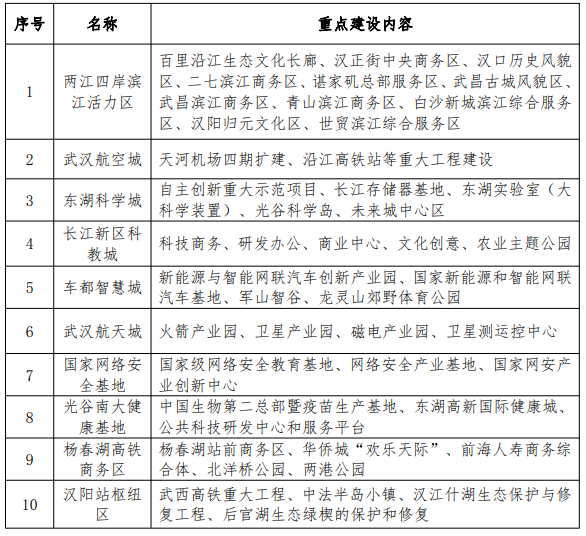 | 序号 | 名称 | 重点建设内容 |
|---|---|---|
| 1 | 两江四岸滨江活力区 | 百里沿江生态文化长廊、汉正街中央商务区、汉口历史风貌区、二七滨江商务区、谌家矶总部服务区、武昌古城风貌区、武昌滨江商务区、青山滨江商务区、白沙新城滨江综合服务区、汉阳归元文化区、世贸滨江综合服务区 |
| 2 | 武汉航空城 | 天河机场四期扩建、沿江高铁站等重大工程建设 |
| 3 | 东湖科学城 | 自主创新重大示范项目、长江存储器基地、东湖实验室（大科学装置）、光谷科学岛、未来城中心区 |
| 4 | 长江新区科教城 | 科技商务、研发办公、商业中心、文化创意、农业主题公园 |
| 5 | 车都智慧城 | 新能源与智能网联汽车创新产业园、国家新能源和智能网联汽车基地、军山智谷、龙灵山郊野体育公园 |
| 6 | 武汉航天城 | 火箭产业园、卫星产业园、磁电产业园、卫星测运控中心 |
| 7 | 国家网络安全基地 | 国家级网络安全教育基地、网络安全产业基地、国家网安产业创新中心 |
| 8 | 光谷南大健康基地 | 中国生物第二总部暨疫苗生产基地、东湖高新国际健康城、公共科技研发中心和服务平台 |
| 9 | 杨春湖高铁商务区 | 杨春湖站前商务区、华侨城“欢乐天际”、前海人寿商务综合体、北洋桥公园、两港公园 |
| 10 | 汉阳站枢纽区 | 武西高铁重大工程、中法半岛小镇、汉江什湖生态保护与修复工程、后官湖生态绿楔的保护和修复 |